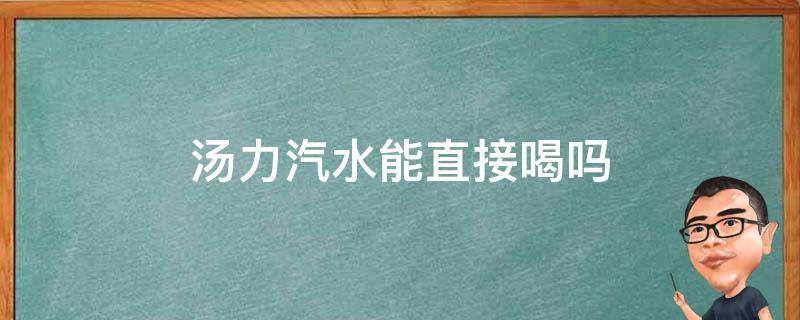 汤力汽水能直接喝吗